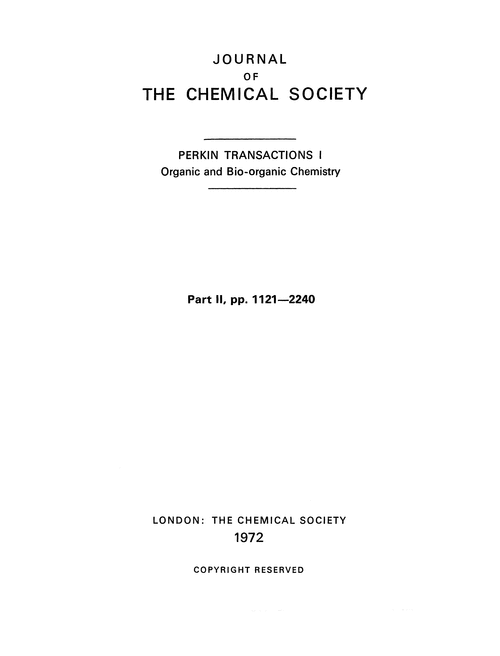 JOURNAL
OF
THE CHEMICAL SOCIETY

PERKIN TRANSACTIONS I
Organic and Bio-organic Chemistry

Part II, pp. 1121—2240

LONDON: THE CHEMICAL SOCIETY
1972

COPYRIGHT RESERVED